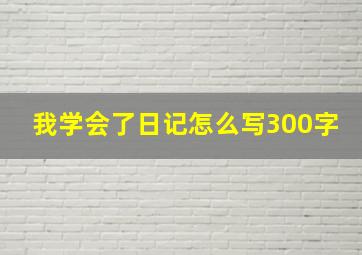 我学会了日记怎么写300字